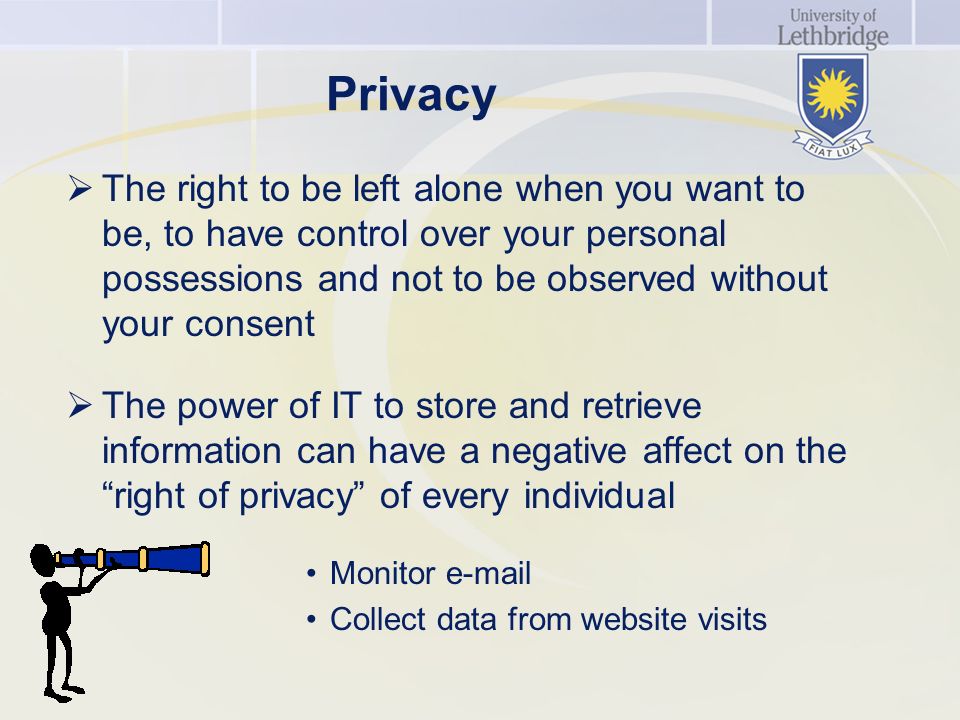 University of Lethbridge

FIAT LUX

Privacy

➢ The right to be left alone when you want to be, to have control over your personal possessions and not to be observed without your consent

➢ The power of IT to store and retrieve information can have a negative affect on the “right of privacy” of every individual

• Monitor e-mail
• Collect data from website visits